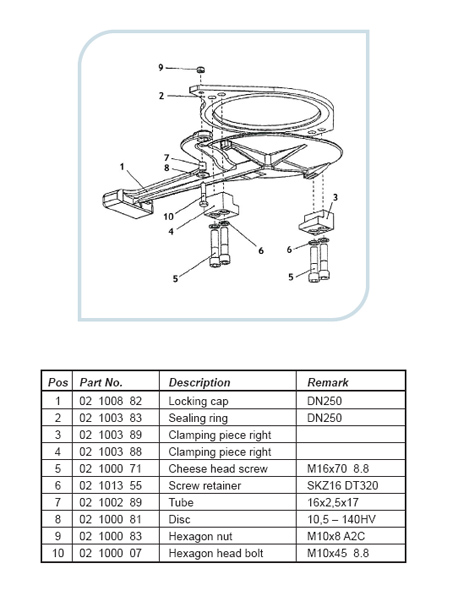 9
2
7
8
1
10
4
6
5
3
6
5

| Pos | Part No. | Description | Remark |
|---|---|---|---|
| 1 | 02 1008 82 | Locking cap | DN250 |
| 2 | 02 1003 83 | Sealing ring | DN250 |
| 3 | 02 1003 89 | Clamping piece right | |
| 4 | 02 1003 88 | Clamping piece right | |
| 5 | 02 1000 71 | Cheese head screw | M16x70 8.8 |
| 6 | 02 1013 55 | Screw retainer | SKZ16 DT320 |
| 7 | 02 1002 89 | Tube | 16x2,5x17 |
| 8 | 02 1000 81 | Disc | 10,5 – 140HV |
| 9 | 02 1000 83 | Hexagon nut | M10x8 A2C |
| 10 | 02 1000 07 | Hexagon head bolt | M10x45 8.8 |